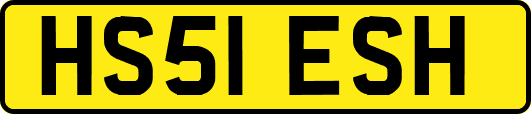 HS51 ESH